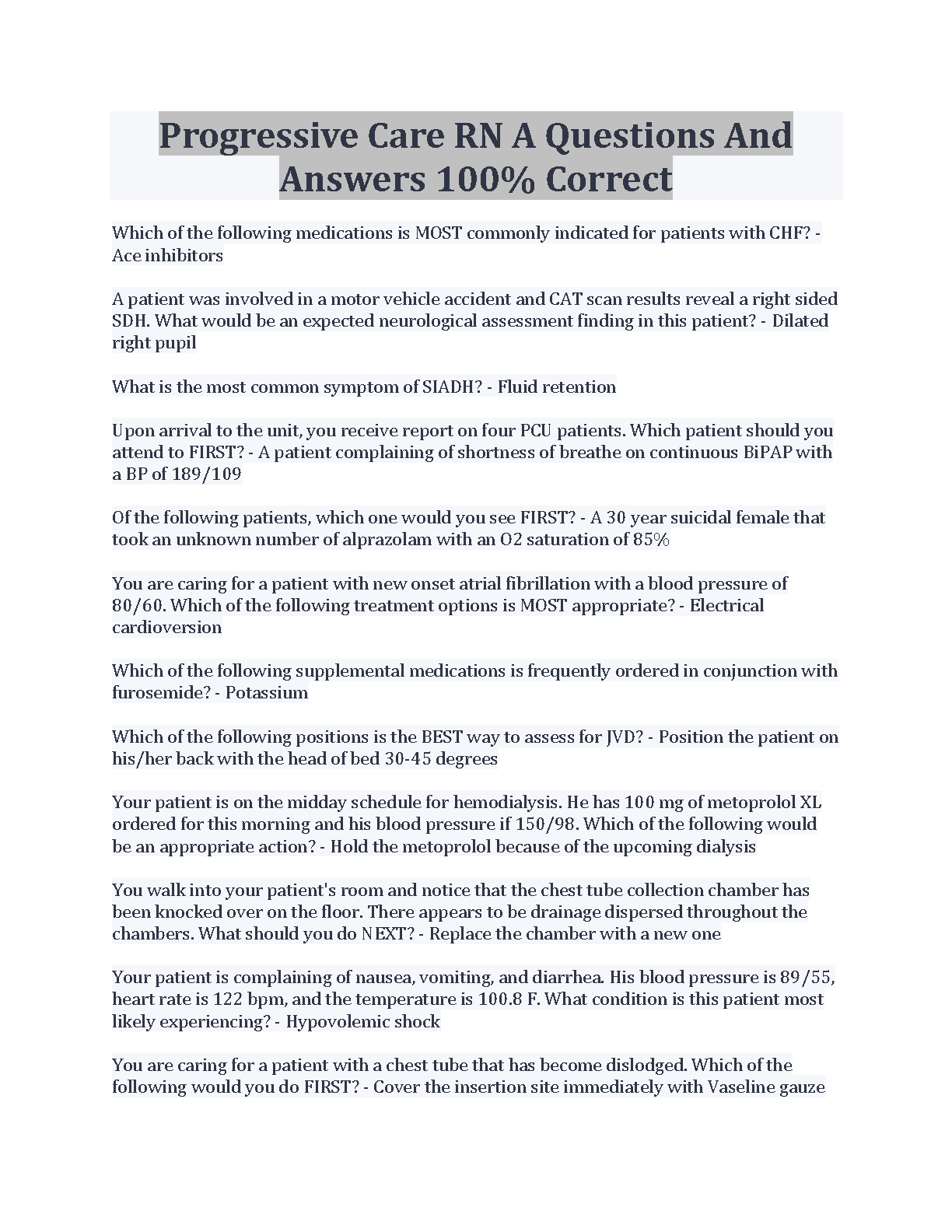 Progressive Care RN A Questions And Answers 100% Correct

Which of the following medications is MOST commonly indicated for patients with CHF? - Ace inhibitors

A patient was involved in a motor vehicle accident and CAT scan results reveal a right sided SDH. What would be an expected neurological assessment finding in this patient? - Dilated right pupil

What is the most common symptom of SIADH? - Fluid retention

Upon arrival to the unit, you receive report on four PCU patients. Which patient should you attend to FIRST? - A patient complaining of shortness of breathe on continuous BiPAP with a BP of 189/109

Of the following patients, which one would you see FIRST? - A 30 year suicidal female that took an unknown number of alprazolam with an O2 saturation of 85%

You are caring for a patient with new onset atrial fibrillation with a blood pressure of 80/60. Which of the following treatment options is MOST appropriate? - Electrical cardioversion

Which of the following supplemental medications is frequently ordered in conjunction with furosemide? - Potassium

Which of the following positions is the BEST way to assess for JVD? - Position the patient on his/her back with the head of bed 30-45 degrees

Your patient is on the midday schedule for hemodialysis. He has 100 mg of metoprolol XL ordered for this morning and his blood pressure if 150/98. Which of the following would be an appropriate action? - Hold the metoprolol because of the upcoming dialysis

You walk into your patient's room and notice that the chest tube collection chamber has been knocked over on the floor. There appears to be drainage dispersed throughout the chambers. What should you do NEXT? - Replace the chamber with a new one

Your patient is complaining of nausea, vomiting, and diarrhea. His blood pressure is 89/55, heart rate is 122 bpm, and the temperature is 100.8 F. What condition is this patient most likely experiencing? - Hypovolemic shock

You are caring for a patient with a chest tube that has become dislodged. Which of the following would you do FIRST? - Cover the insertion site immediately with Vaseline gauze